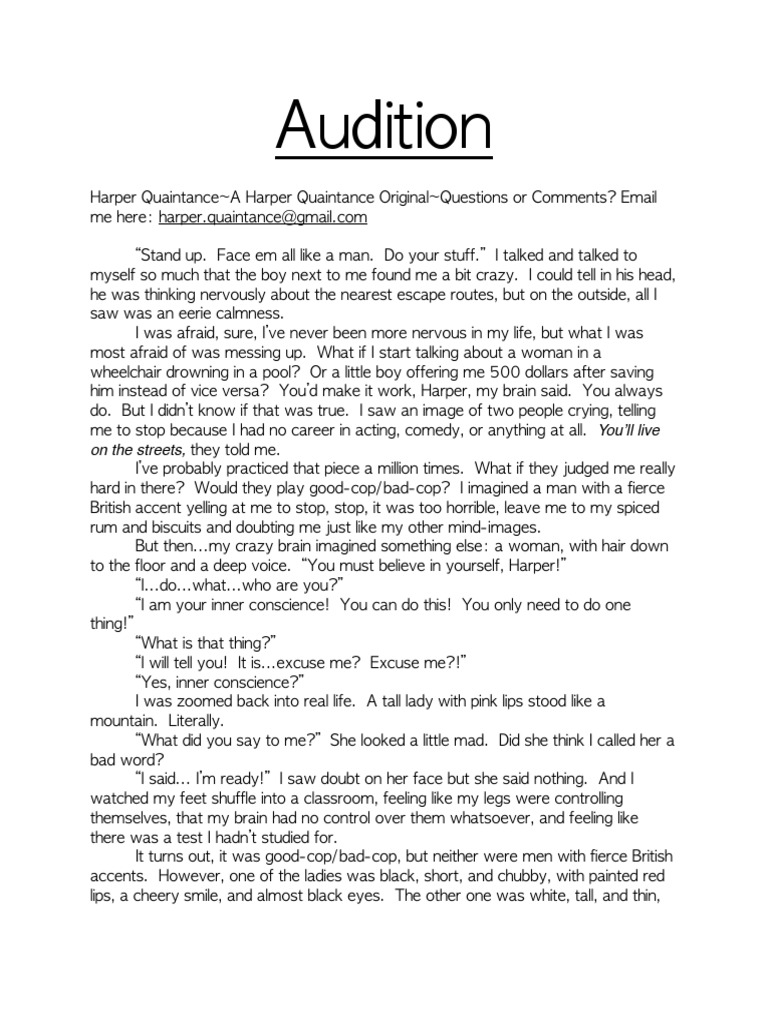 Audition

Harper Quaintance~A Harper Quaintance Original~Questions or Comments? Email me here: harper.quaintance@gmail.com

"Stand up. Face em all like a man. Do your stuff." I talked and talked to myself so much that the boy next to me found me a bit crazy. I could tell in his head, he was thinking nervously about the nearest escape routes, but on the outside, all I saw was an eerie calmness.

I was afraid, sure, I've never been more nervous in my life, but what I was most afraid of was messing up. What if I start talking about a woman in a wheelchair drowning in a pool? Or a little boy offering me 500 dollars after saving him instead of vice versa? You'd make it work, Harper, my brain said. You always do. But I didn't know if that was true. I saw an image of two people crying, telling me to stop because I had no career in acting, comedy, or anything at all. You'll live on the streets, they told me.

I've probably practiced that piece a million times. What if they judged me really hard in there? Would they play good-cop/bad-cop? I imagined a man with a fierce British accent yelling at me to stop, stop, it was too horrible, leave me to my spiced rum and biscuits and doubting me just like my other mind-images.

But then…my crazy brain imagined something else: a woman, with hair down to the floor and a deep voice. "You must believe in yourself, Harper!"

"I…do…what…who are you?"

"I am your inner conscience! You can do this! You only need to do one thing!"

"What is that thing?"

"I will tell you! It is…excuse me? Excuse me?!"

"Yes, inner conscience?"

I was zoomed back into real life. A tall lady with pink lips stood like a mountain. Literally.

"What did you say to me?" She looked a little mad. Did she think I called her a bad word?

"I said… I'm ready!" I saw doubt on her face but she said nothing. And I watched my feet shuffle into a classroom, feeling like my legs were controlling themselves, that my brain had no control over them whatsoever, and feeling like there was a test I hadn't studied for.

It turns out, it was good-cop/bad-cop, but neither were men with fierce British accents. However, one of the ladies was black, short, and chubby, with painted red lips, a cheery smile, and almost black eyes. The other one was white, tall, and thin,